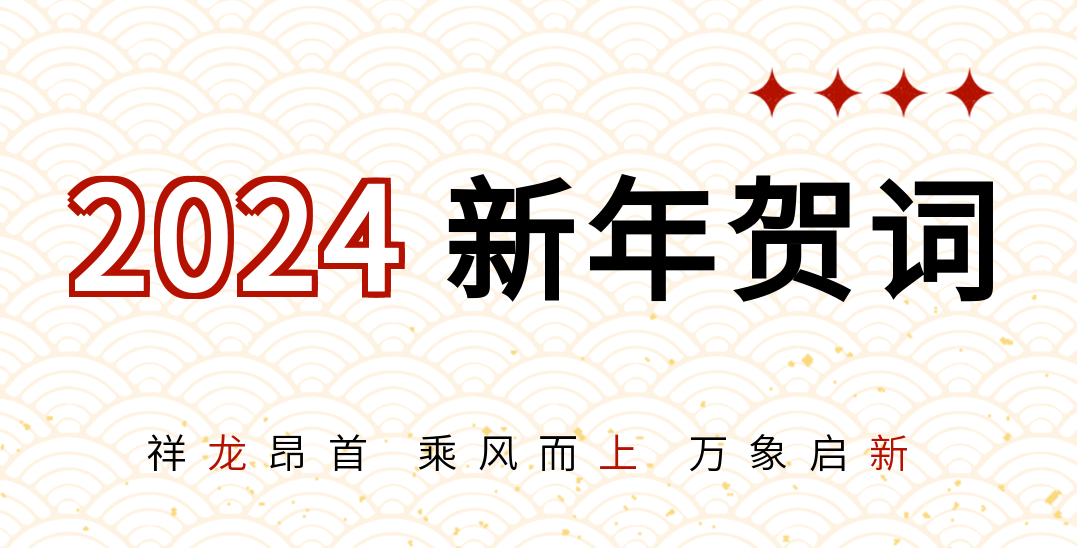 2024 新年贺词

祥龙昂首 乘风而上 万象启新